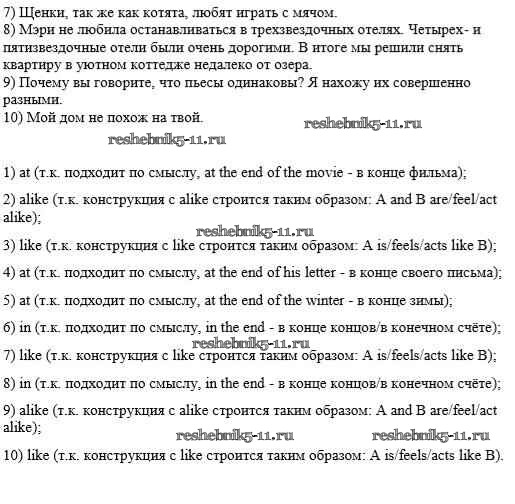 7) Щенки, так же как котята, любят играть с мячом.
8) Мэри не любила останавливаться в трехзвездочных отелях. Четырех- и пятизвездочные отели были очень дорогими. В итоге мы решили снять квартиру в уютном коттедже недалеко от озера.
9) Почему вы говорите, что пьесы одинаковы? Я нахожу их совершенно разными.
10) Мой дом не похож на твой.

reshebnik5-11.ru
reshebnik5-11.ru

1) at (т.к. подходит по смыслу, at the end of the movie - в конце фильма);

2) alike (т.к. конструкция с alike строится таким образом: A and B are/feel/act alike);

reshebnik5-11.ru

3) like (т.к. конструкция с like строится таким образом: A is/feels/acts like B);

4) at (т.к. подходит по смыслу, at the end of his letter - в конце своего письма);

5) at (т.к. подходит по смыслу, at the end of the winter - в конце зимы);

6) in (т.к. подходит по смыслу, in the end - в конце концов/в конечном счёте);

reshebnik5-11.ru

7) like (т.к. конструкция с like строится таким образом: A is/feels/acts like B);

8) in (т.к. подходит по смыслу, in the end - в конце концов/в конечном счёте);

9) alike (т.к. конструкция с alike строится таким образом: A and B are/feel/act alike);

reshebnik5-11.ru reshebnik5-11.ru

10) like (т.к. конструкция с like строится таким образом: A is/feels/acts like B).